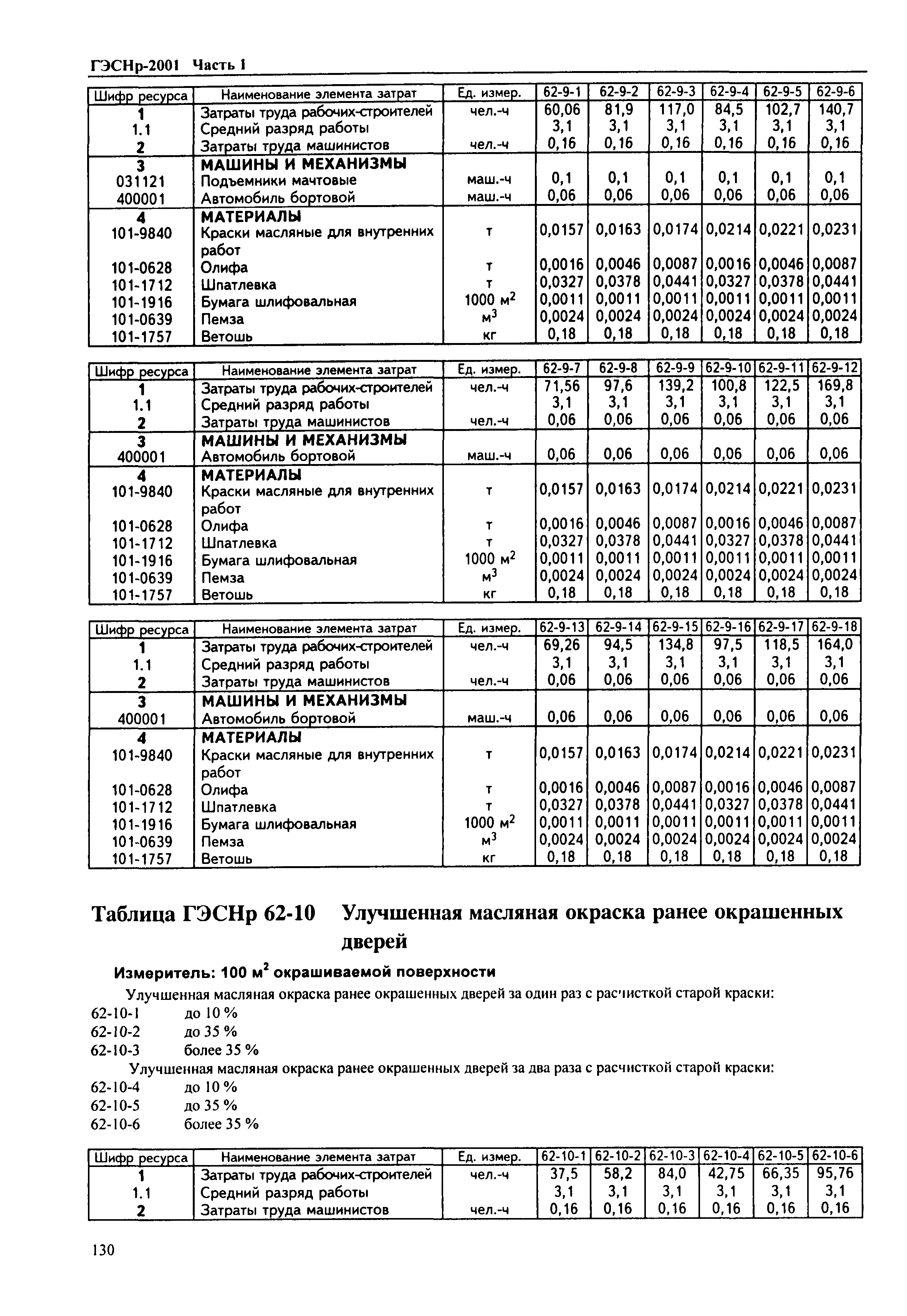 ГЭСНр-2001 Часть 1

| Шифр ресурса | Наименование элемента затрат | Ед. измер. | 62-9-1 | 62-9-2 | 62-9-3 | 62-9-4 | 62-9-5 | 62-9-6 |
|---|---|---|---|---|---|---|---|---|
| 1 | Затраты труда рабочих-строителей | чел.-ч | 60,06 | 81,9 | 117,0 | 84,5 | 102,7 | 140,7 |
| 1.1 | Средний разряд работы | | 3,1 | 3,1 | 3,1 | 3,1 | 3,1 | 3,1 |
| 2 | Затраты труда машинистов | чел.-ч | 0,16 | 0,16 | 0,16 | 0,16 | 0,16 | 0,16 |
| 3 | МАШИНЫ И МЕХАНИЗМЫ | | | | | | | |
| 031121 | Подъемники мачтовые | маш.-ч | 0,1 | 0,1 | 0,1 | 0,1 | 0,1 | 0,1 |
| 400001 | Автомобиль бортовой | маш.-ч | 0,06 | 0,06 | 0,06 | 0,06 | 0,06 | 0,06 |
| 4 | МАТЕРИАЛЫ | | | | | | | |
| 101-9840 | Краски масляные для внутренних работ | т | 0,0157 | 0,0163 | 0,0174 | 0,0214 | 0,0221 | 0,0231 |
| 101-0628 | Олифа | т | 0,0016 | 0,0046 | 0,0087 | 0,0016 | 0,0046 | 0,0087 |
| 101-1712 | Шпатлевка | т | 0,0327 | 0,0378 | 0,0441 | 0,0327 | 0,0378 | 0,0441 |
| 101-1916 | Бумага шлифовальная | 1000 $м^2$ | 0,0011 | 0,0011 | 0,0011 | 0,0011 | 0,0011 | 0,0011 |
| 101-0639 | Пемза | $м^3$ | 0,0024 | 0,0024 | 0,0024 | 0,0024 | 0,0024 | 0,0024 |
| 101-1757 | Ветошь | кг | 0,18 | 0,18 | 0,18 | 0,18 | 0,18 | 0,18 |

| Шифр ресурса | Наименование элемента затрат | Ед. измер. | 62-9-7 | 62-9-8 | 62-9-9 | 62-9-10 | 62-9-11 | 62-9-12 |
|---|---|---|---|---|---|---|---|---|
| 1 | Затраты труда рабочих-строителей | чел.-ч | 71,56 | 97,6 | 139,2 | 100,8 | 122,5 | 169,8 |
| 1.1 | Средний разряд работы | | 3,1 | 3,1 | 3,1 | 3,1 | 3,1 | 3,1 |
| 2 | Затраты труда машинистов | чел.-ч | 0,06 | 0,06 | 0,06 | 0,06 | 0,06 | 0,06 |
| 3 | МАШИНЫ И МЕХАНИЗМЫ | | | | | | | |
| 400001 | Автомобиль бортовой | маш.-ч | 0,06 | 0,06 | 0,06 | 0,06 | 0,06 | 0,06 |
| 4 | МАТЕРИАЛЫ | | | | | | | |
| 101-9840 | Краски масляные для внутренних работ | т | 0,0157 | 0,0163 | 0,0174 | 0,0214 | 0,0221 | 0,0231 |
| 101-0628 | Олифа | т | 0,0016 | 0,0046 | 0,0087 | 0,0016 | 0,0046 | 0,0087 |
| 101-1712 | Шпатлевка | т | 0,0327 | 0,0378 | 0,0441 | 0,0327 | 0,0378 | 0,0441 |
| 101-1916 | Бумага шлифовальная | 1000 $м^2$ | 0,0011 | 0,0011 | 0,0011 | 0,0011 | 0,0011 | 0,0011 |
| 101-0639 | Пемза | $м^3$ | 0,0024 | 0,0024 | 0,0024 | 0,0024 | 0,0024 | 0,0024 |
| 101-1757 | Ветошь | кг | 0,18 | 0,18 | 0,18 | 0,18 | 0,18 | 0,18 |

| Шифр ресурса | Наименование элемента затрат | Ед. измер. | 62-9-13 | 62-9-14 | 62-9-15 | 62-9-16 | 62-9-17 | 62-9-18 |
|---|---|---|---|---|---|---|---|---|
| 1 | Затраты труда рабочих-строителей | чел.-ч | 69,26 | 94,5 | 134,8 | 97,5 | 118,5 | 164,0 |
| 1.1 | Средний разряд работы | | 3,1 | 3,1 | 3,1 | 3,1 | 3,1 | 3,1 |
| 2 | Затраты труда машинистов | чел.-ч | 0,06 | 0,06 | 0,06 | 0,06 | 0,06 | 0,06 |
| 3 | МАШИНЫ И МЕХАНИЗМЫ | | | | | | | |
| 400001 | Автомобиль бортовой | маш.-ч | 0,06 | 0,06 | 0,06 | 0,06 | 0,06 | 0,06 |
| 4 | МАТЕРИАЛЫ | | | | | | | |
| 101-9840 | Краски масляные для внутренних работ | т | 0,0157 | 0,0163 | 0,0174 | 0,0214 | 0,0221 | 0,0231 |
| 101-0628 | Олифа | т | 0,0016 | 0,0046 | 0,0087 | 0,0016 | 0,0046 | 0,0087 |
| 101-1712 | Шпатлевка | т | 0,0327 | 0,0378 | 0,0441 | 0,0327 | 0,0378 | 0,0441 |
| 101-1916 | Бумага шлифовальная | 1000 $м^2$ | 0,0011 | 0,0011 | 0,0011 | 0,0011 | 0,0011 | 0,0011 |
| 101-0639 | Пемза | $м^3$ | 0,0024 | 0,0024 | 0,0024 | 0,0024 | 0,0024 | 0,0024 |
| 101-1757 | Ветошь | кг | 0,18 | 0,18 | 0,18 | 0,18 | 0,18 | 0,18 |

Таблица ГЭСНр 62-10 Улучшенная масляная окраска ранее окрашенных дверей

Измеритель: 100 $м^2$ окрашиваемой поверхности

Улучшенная масляная окраска ранее окрашенных дверей за один раз с расчисткой старой краски:
62-10-1 до 10 %
62-10-2 до 35 %
62-10-3 более 35 %

Улучшенная масляная окраска ранее окрашенных дверей за два раза с расчисткой старой краски:
62-10-4 до 10 %
62-10-5 до 35 %
62-10-6 более 35 %

| Шифр ресурса | Наименование элемента затрат | Ед. измер. | 62-10-1 | 62-10-2 | 62-10-3 | 62-10-4 | 62-10-5 | 62-10-6 |
|---|---|---|---|---|---|---|---|---|
| 1 | Затраты труда рабочих-строителей | чел.-ч | 37,5 | 58,2 | 84,0 | 42,75 | 66,35 | 95,76 |
| 1.1 | Средний разряд работы | | 3,1 | 3,1 | 3,1 | 3,1 | 3,1 | 3,1 |
| 2 | Затраты труда машинистов | чел.-ч | 0,16 | 0,16 | 0,16 | 0,16 | 0,16 | 0,16 |

130